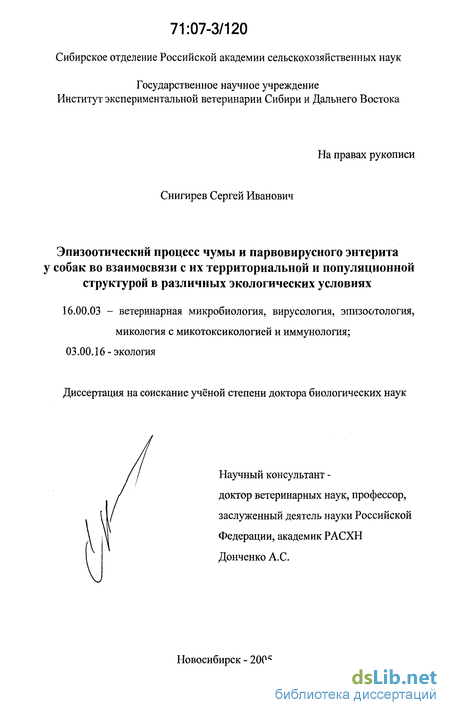 71:07-3/120

Сибирское отделение Российской академии сельскохозяйственных наук

Государственное научное учреждение
Институт экспериментальной ветеринарии Сибири и Дальнего Востока

На правах рукописи

Снигирев Сергей Иванович

Эпизоотический процесс чумы и парвовирусного энтерита у собак во взаимосвязи с их территориальной и популяционной структурой в различных экологических условиях

16.00.03 – ветеринарная микробиология, вирусология, эпизоотология, микология с микотоксикологией и иммунология;

03.00.16 - экология

Диссертация на соискание учёной степени доктора биологических наук

Научный консультант -
доктор ветеринарных наук, профессор, заслуженный деятель науки Российской Федерации, академик РАСХН
Донченко А.С.

Новосибирск - 2005

dsLib.net
библиотека диссертаций